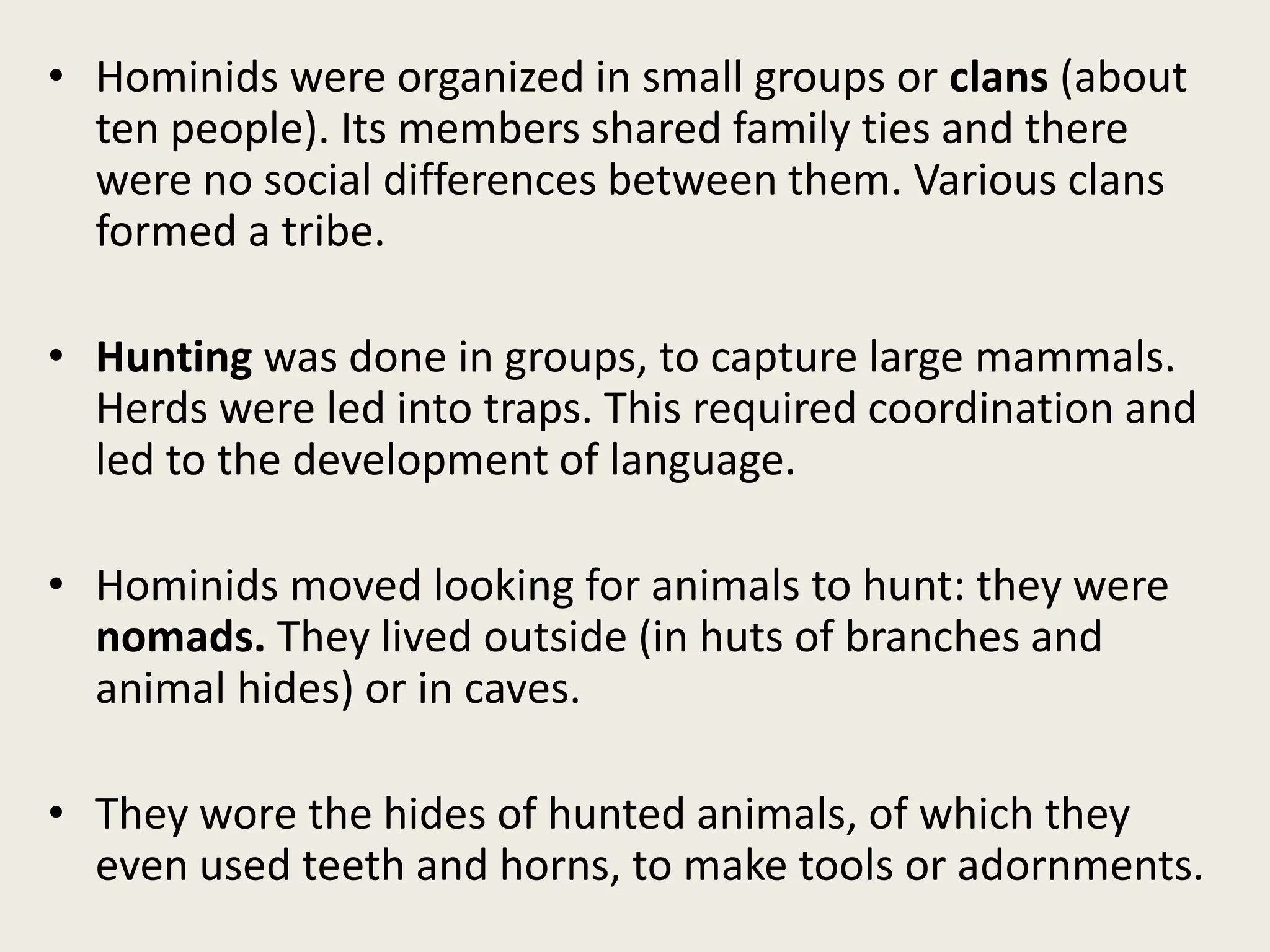 • Hominids were organized in small groups or clans (about ten people). Its members shared family ties and there were no social differences between them. Various clans formed a tribe.

• Hunting was done in groups, to capture large mammals. Herds were led into traps. This required coordination and led to the development of language.

• Hominids moved looking for animals to hunt: they were nomads. They lived outside (in huts of branches and animal hides) or in caves.

• They wore the hides of hunted animals, of which they even used teeth and horns, to make tools or adornments.